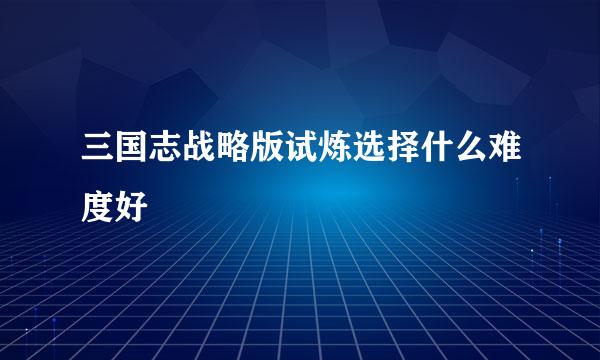 三国志战略版试炼选择什么难度好